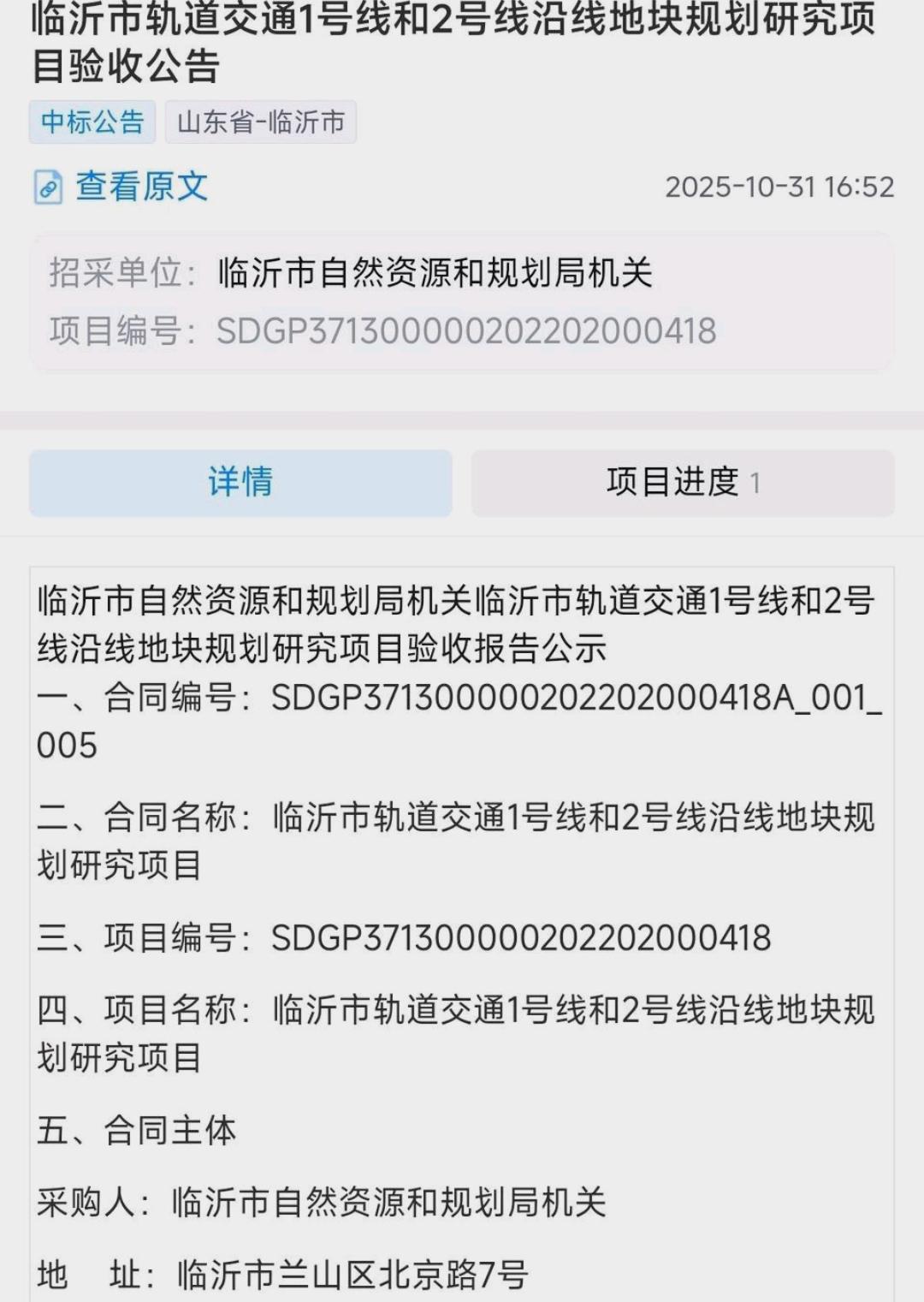 临沂市轨道交通1号线和2号线沿线地块规划研究项目验收公告

中标公告 山东省-临沂市

查看原文 2025-10-31 16:52

招采单位：临沂市自然资源和规划局机关
项目编号：SDGP371300000202202000418

详情 项目进度 1

临沂市自然资源和规划局机关临沂市轨道交通1号线和2号线沿线地块规划研究项目验收报告公示
一、合同编号：SDGP371300000202202000418A_001_005

二、合同名称：临沂市轨道交通1号线和2号线沿线地块规划研究项目

三、项目编号：SDGP371300000202202000418

四、项目名称：临沂市轨道交通1号线和2号线沿线地块规划研究项目

五、合同主体

采购人：临沂市自然资源和规划局机关

地 址：临沂市兰山区北京路7号